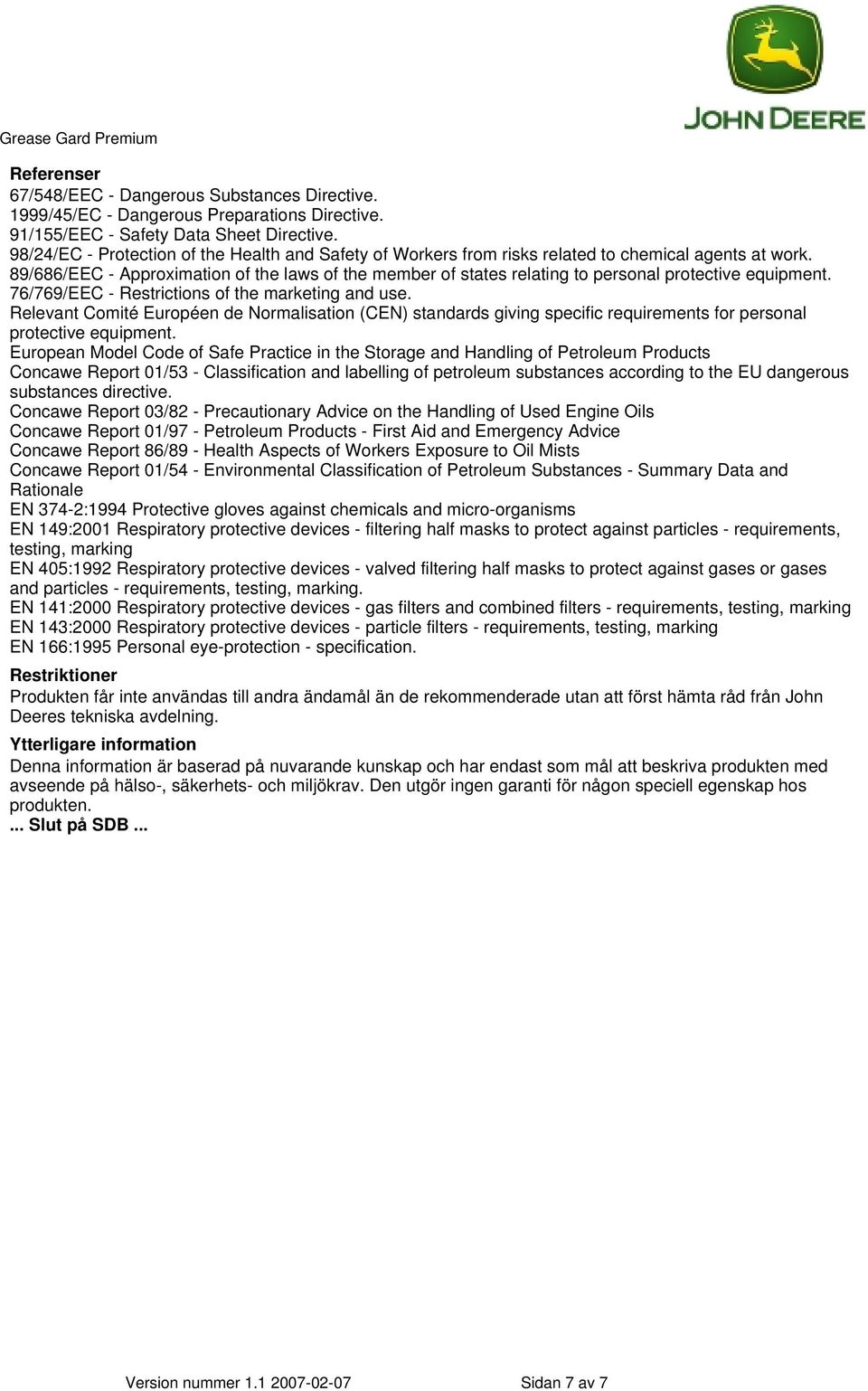 Grease Gard Premium

JOHN DEERE

Referenser
67/548/EEC - Dangerous Substances Directive.
1999/45/EC - Dangerous Preparations Directive.
91/155/EEC - Safety Data Sheet Directive.
98/24/EC - Protection of the Health and Safety of Workers from risks related to chemical agents at work.
89/686/EEC - Approximation of the laws of the member of states relating to personal protective equipment.
76/769/EEC - Restrictions of the marketing and use.
Relevant Comité Européen de Normalisation (CEN) standards giving specific requirements for personal protective equipment.
European Model Code of Safe Practice in the Storage and Handling of Petroleum Products
Concawe Report 01/53 - Classification and labelling of petroleum substances according to the EU dangerous substances directive.
Concawe Report 03/82 - Precautionary Advice on the Handling of Used Engine Oils
Concawe Report 01/97 - Petroleum Products - First Aid and Emergency Advice
Concawe Report 86/89 - Health Aspects of Workers Exposure to Oil Mists
Concawe Report 01/54 - Environmental Classification of Petroleum Substances - Summary Data and Rationale
EN 374-2:1994 Protective gloves against chemicals and micro-organisms
EN 149:2001 Respiratory protective devices - filtering half masks to protect against particles - requirements, testing, marking
EN 405:1992 Respiratory protective devices - valved filtering half masks to protect against gases or gases and particles - requirements, testing, marking.
EN 141:2000 Respiratory protective devices - gas filters and combined filters - requirements, testing, marking
EN 143:2000 Respiratory protective devices - particle filters - requirements, testing, marking
EN 166:1995 Personal eye-protection - specification.

Restriktioner
Produkten får inte användas till andra ändamål än de rekommenderade utan att först hämta råd från John Deeres tekniska avdelning.

Ytterligare information
Denna information är baserad på nuvarande kunskap och har endast som mål att beskriva produkten med avseende på hälso-, säkerhets- och miljökrav. Den utgör ingen garanti för någon speciell egenskap hos produkten.
... Slut på SDB ...

Version nummer 1.1 2007-02-07 Sidan 7 av 7